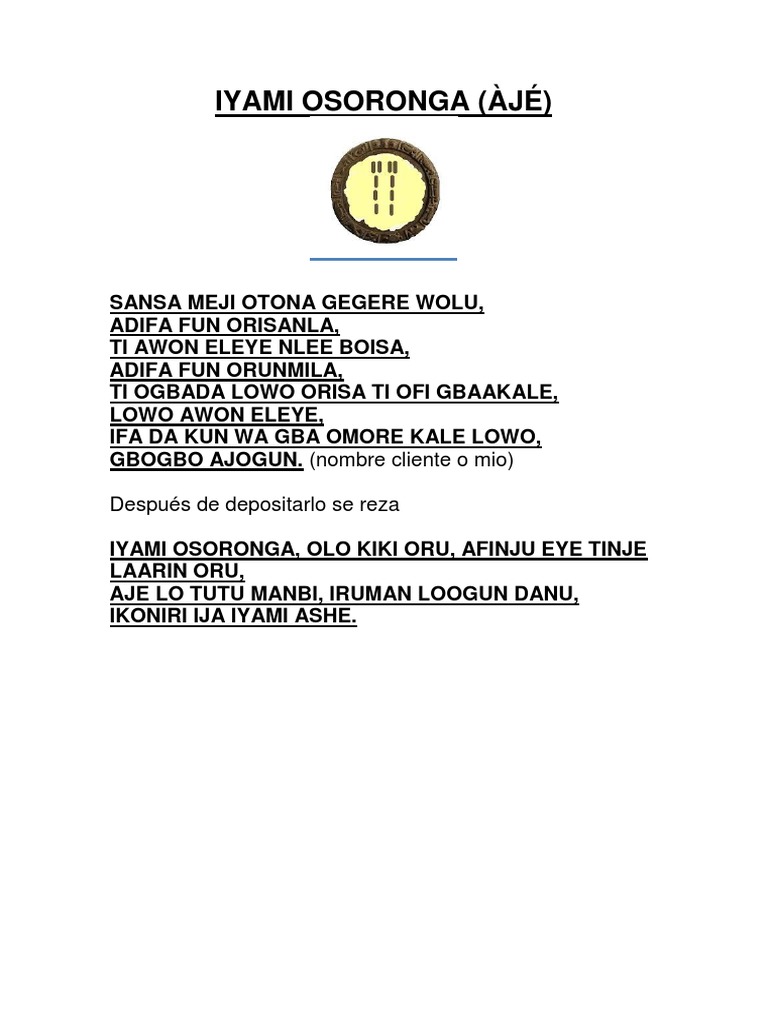 IYAMI OSORONGA (ÀJÉ)

SANSA MEJI OTONA GEGERE WOLU,
ADIFA FUN ORISANLA,
TI AWON ELEYE NLEE BOISA,
ADIFA FUN ORUNMILA,
TI OGBADA LOWO ORISA TI OFI GBAAKALE,
LOWO AWON ELEYE,
IFA DA KUN WA GBA OMORE KALE LOWO,
GBOGBO AJOGUN. (nombre cliente o mio)

Después de depositarlo se reza

IYAMI OSORONGA, OLO KIKI ORU, AFINJU EYE TINJE LAARIN ORU,
AJE LO TUTU MANBI, IRUMAN LOOGUN DANU,
IKONIRI IJA IYAMI ASHE.